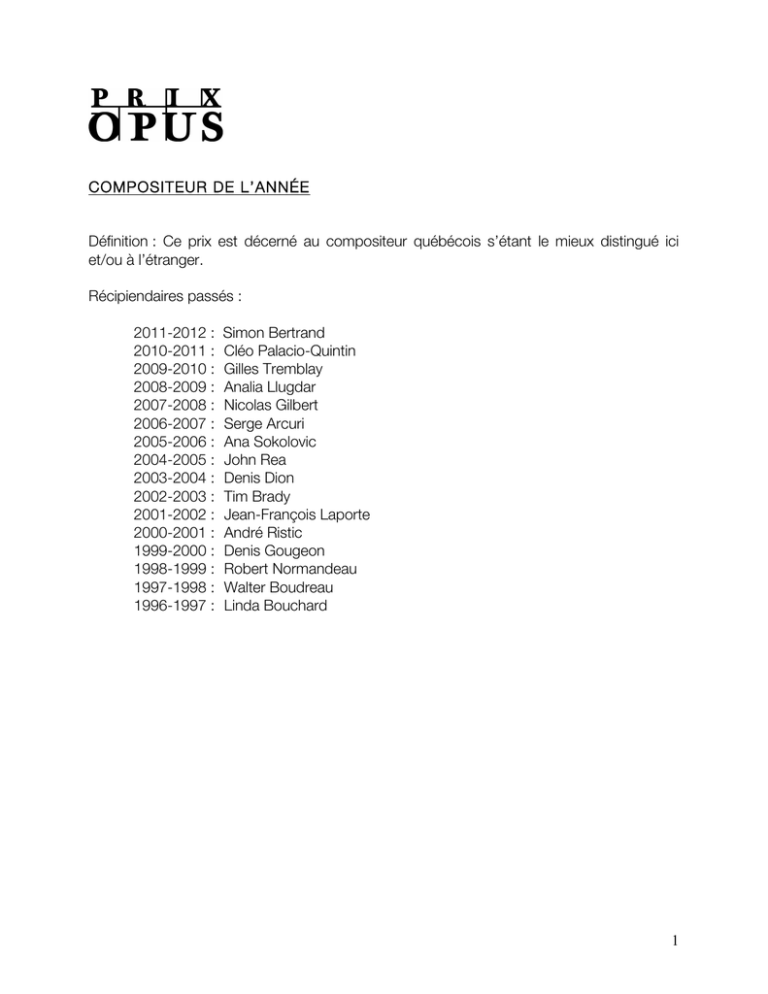 PRIX
OPUS

COMPOSITEUR DE L'ANNÉE

Définition : Ce prix est décerné au compositeur québécois s'étant le mieux distingué ici et/ou à l'étranger.

Récipiendaires passés :

2011-2012 : Simon Bertrand
2010-2011 : Cléo Palacio-Quintin
2009-2010 : Gilles Tremblay
2008-2009 : Analia Llugdar
2007-2008 : Nicolas Gilbert
2006-2007 : Serge Arcuri
2005-2006 : Ana Sokolovic
2004-2005 : John Rea
2003-2004 : Denis Dion
2002-2003 : Tim Brady
2001-2002 : Jean-François Laporte
2000-2001 : André Ristic
1999-2000 : Denis Gougeon
1998-1999 : Robert Normandeau
1997-1998 : Walter Boudreau
1996-1997 : Linda Bouchard

1